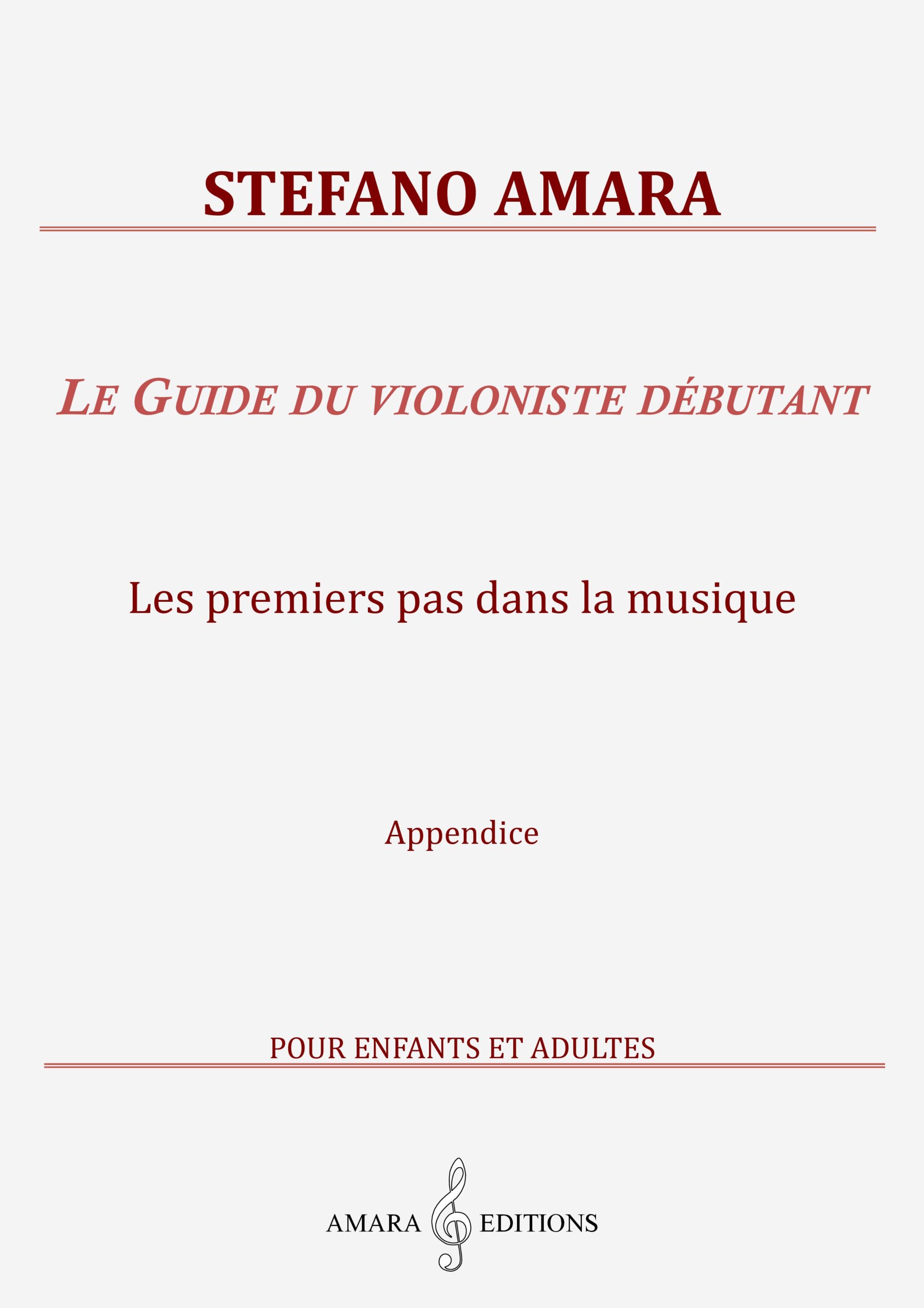 STEFANO AMARA

LE GUIDE DU VIOLONISTE DÉBUTANT

Les premiers pas dans la musique

Appendice

POUR ENFANTS ET ADULTES

AMARA EDITIONS